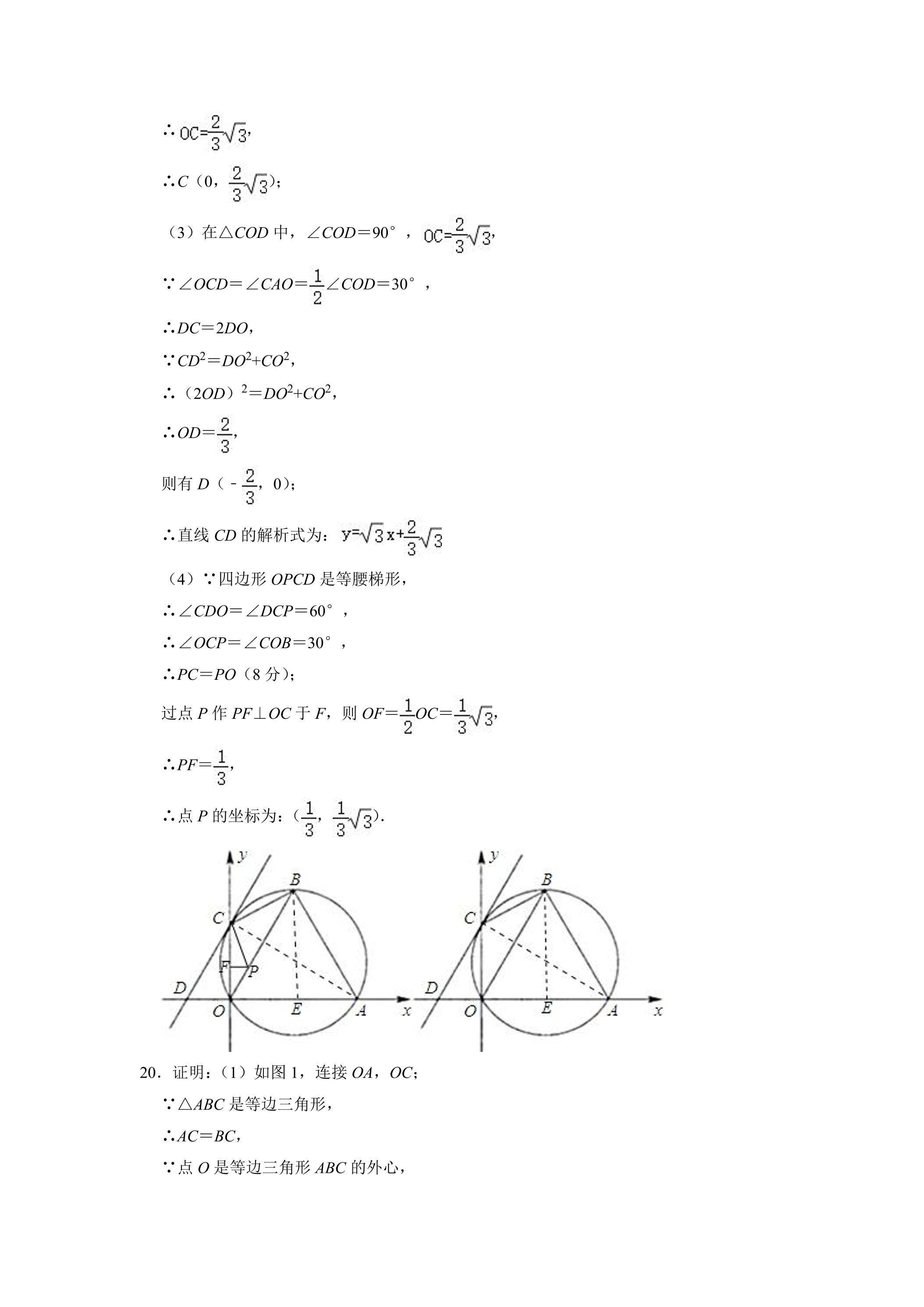 ∴$OC=\frac{2}{3}\sqrt{3}$,

∴C（0，$\frac{2}{3}\sqrt{3}$）；

（3）在△COD中，∠COD＝90°，$OC=\frac{2}{3}\sqrt{3}$,

∵∠OCD＝∠CAO＝$\frac{1}{2}$∠COD＝30°，

∴DC＝2DO，

∵$CD^2=DO^2+CO^2$，

∴$(2OD)^2=DO^2+CO^2$，

∴OD＝$\frac{2}{3}$，

则有D（$-\frac{2}{3}$，0）；

∴直线CD的解析式为：$y=\sqrt{3}x+\frac{2}{3}\sqrt{3}$

（4）∵四边形OPCD是等腰梯形，

∴∠CDO＝∠DCP＝60°，

∴∠OCP＝∠COB＝30°，

∴PC＝PO（8分）；

过点P作PF⊥OC于F，则OF＝$\frac{1}{2}$OC＝$\frac{1}{3}\sqrt{3}$，

∴PF＝$\frac{1}{3}$，

∴点P的坐标为：（$\frac{1}{3}$，$\frac{1}{3}\sqrt{3}$）.

y
B
C
F
P
D
O
E
A
x

y
B
C
D
O
E
A
x

20．证明：（1）如图1，连接OA，OC；

∵△ABC是等边三角形，

∴AC＝BC，

∵点O是等边三角形ABC的外心，